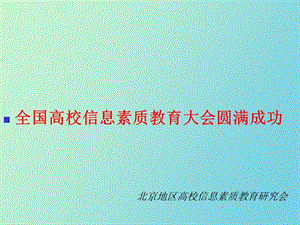 全国高校信息素质教育大会圆满成功

北京地区高校信息素质教育研究会